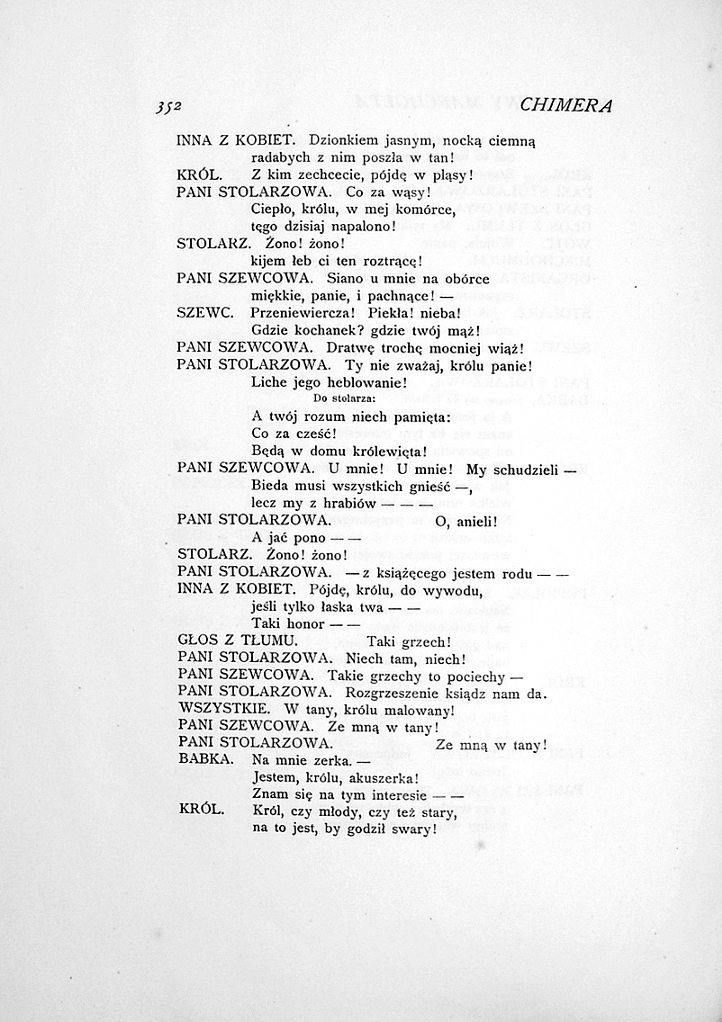 352 CHIMERA

INNA Z KOBIET. Dzionkiem jasnym, nocką ciemną
radabych z nim poszła w tan!
KRÓL. Z kim zechcecie, pójdę w pląsy!
PANI STOLARZOWA. Co za wąsy!
Ciepło, królu, w mej komórce,
tęgo dzisiaj napalono!
STOLARZ. Żono! żono!
kijem łeb ci ten roztrącę!
PANI SZEWCOWA. Siano u mnie na obórce
miękkie, panie, i pachnące! —
SZEWC. Przeniewiercza! Piekła! nieba!
Gdzie kochanek? gdzie twój mąż!
PANI SZEWCOWA. Dratwę trochę mocniej wiąż!
PANI STOLARZOWA. Ty nie zważaj, królu panie!
Liche jego heblowanie!
Do stolarza:
A twój rozum niech pamięta:
Co za cześć!
Będą w domu królewięta!
PANI SZEWCOWA. U mnie! U mnie! My schudzieli —
Bieda musi wszystkich gnieść —,
lecz my z hrabiów — — —
PANI STOLARZOWA. O, anieli!
A jać pono — —
STOLARZ. Żono! żono!
PANI STOLARZOWA. — z książęcego jestem rodu — —
INNA Z KOBIET. Pójdę, królu, do wywodu,
jeśli tylko łaska twa — —
Taki honor — —
GŁOS Z TŁUMU. Taki grzech!
PANI STOLARZOWA. Niech tam, niech!
PANI SZEWCOWA. Takie grzechy to pociechy —
PANI STOLARZOWA. Rozgrzeszenie ksiądz nam da.
WSZYSTKIE. W tany, królu malowany!
PANI SZEWCOWA. Ze mną w tany!
PANI STOLARZOWA. Ze mną w tany!
BABKA. Na mnie zerka. —
Jestem, królu, akuszerka!
Znam się na tym interesie — —
KRÓL. Król, czy młody, czy też stary,
na to jest, by godził swary!